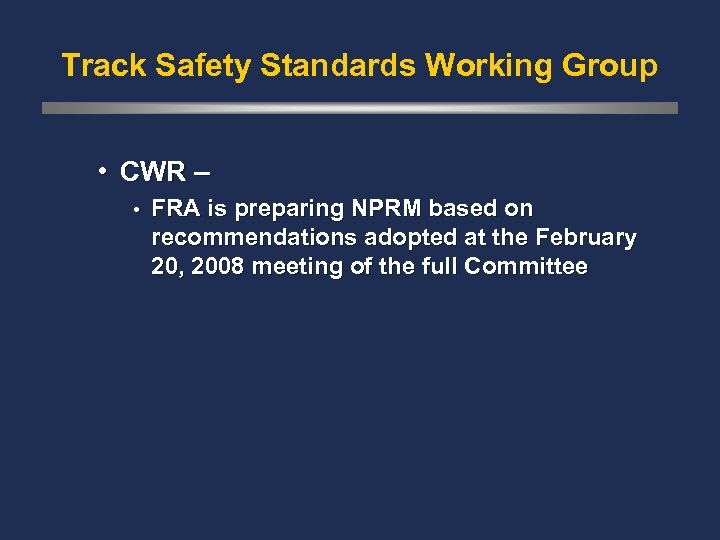 Track Safety Standards Working Group

• CWR –

• FRA is preparing NPRM based on recommendations adopted at the February 20, 2008 meeting of the full Committee